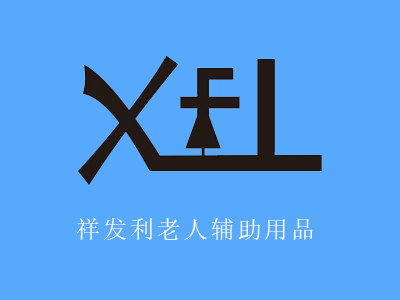 XFL

祥发利老人辅助用品